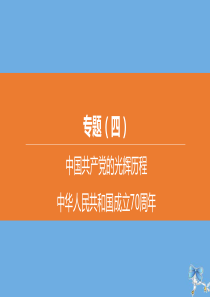 专题(四)

中国共产党的光辉历程

中华人民共和国成立70周年